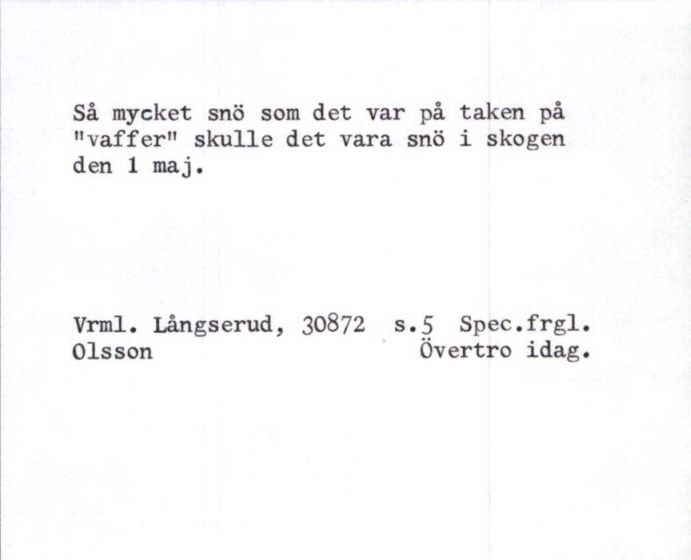 Så mycket snö som det var på taken på "vaffer" skulle det vara snö i skogen den 1 maj.

Vrml. Långserud, 30872 s.5 Spec.frgl.
Olsson Övertro idag.